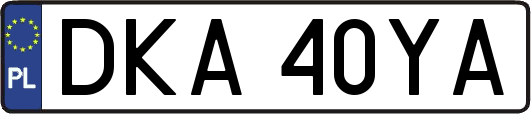 PL
DKA 40YA